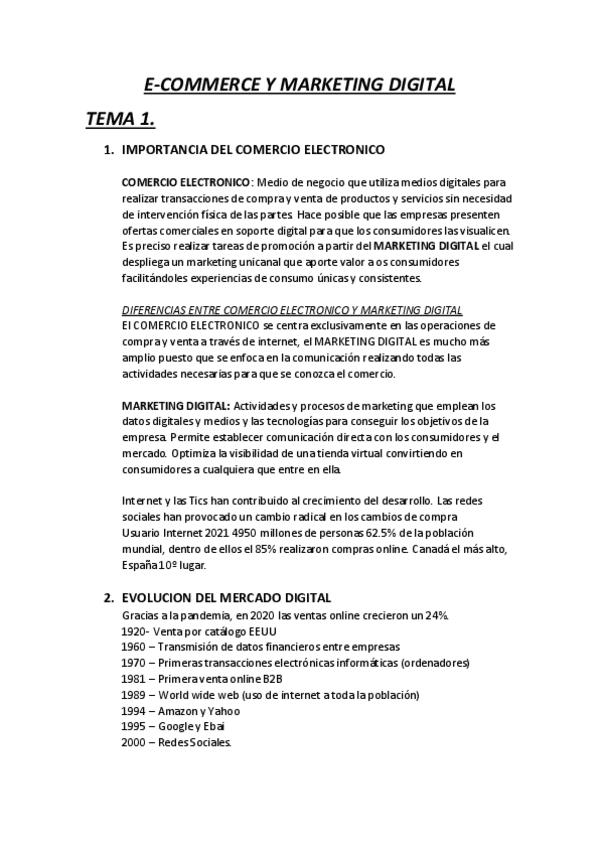 E-COMMERCE Y MARKETING DIGITAL

TEMA 1.

1. IMPORTANCIA DEL COMERCIO ELECTRONICO

COMERCIO ELECTRONICO: Medio de negocio que utiliza medios digitales para realizar transacciones de compra y venta de productos y servicios sin necesidad de intervención física de las partes. Hace posible que las empresas presenten ofertas comerciales en soporte digital para que los consumidores las visualicen. Es preciso realizar tareas de promoción a partir del MARKETING DIGITAL el cual despliega un marketing unicanal que aporte valor a os consumidores facilitándoles experiencias de consumo únicas y consistentes.

DIFERENCIAS ENTRE COMERCIO ELECTRONICO Y MARKETING DIGITAL
El COMERCIO ELECTRONICO se centra exclusivamente en las operaciones de compra y venta a través de internet, el MARKETING DIGITAL es mucho más amplio puesto que se enfoca en la comunicación realizando todas las actividades necesarias para que se conozca el comercio.

MARKETING DIGITAL: Actividades y procesos de marketing que emplean los datos digitales y medios y las tecnologías para conseguir los objetivos de la empresa. Permite establecer comunicación directa con los consumidores y el mercado. Optimiza la visibilidad de una tienda virtual convirtiendo en consumidores a cualquiera que entre en ella.

Internet y las Tics han contribuido al crecimiento del desarrollo. Las redes sociales han provocado un cambio radical en los cambios de compra
Usuario Internet 2021 4950 millones de personas 62.5% de la población mundial, dentro de ellos el 85% realizaron compras online. Canadá el más alto, España 10º lugar.

2. EVOLUCION DEL MERCADO DIGITAL
Gracias a la pandemia, en 2020 las ventas online crecieron un 24%.
1920- Venta por catálogo EEUU
1960 – Transmisión de datos financieros entre empresas
1970 – Primeras transacciones electrónicas informáticas (ordenadores)
1981 – Primera venta online B2B
1989 – World wide web (uso de internet a toda la población)
1994 – Amazon y Yahoo
1995 – Google y Ebai
2000 – Redes Sociales.